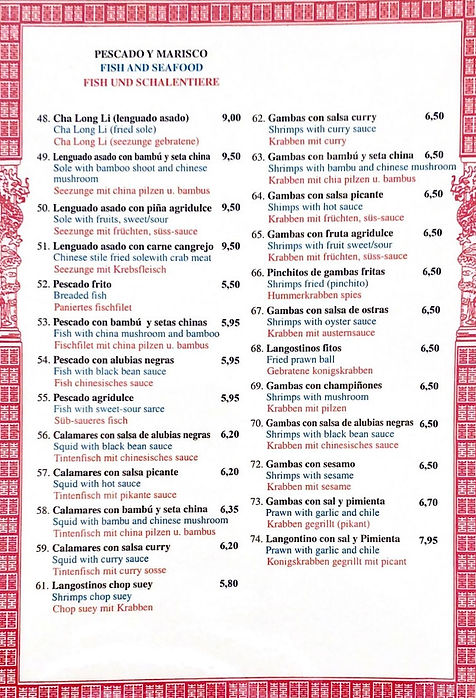 PESCADO Y MARISCO
FISH AND SEAFOOD
FISH UND SCHALENTIERE

48. Cha Long Li (lenguado asado) 9,00
Cha Long Li (fried sole)
Cha Long Li (seezunge gebratene)

49. Lenguado asado con bambú y seta china 9,50
Sole with bamboo shoot and chinese mushroom
Seezunge mit china pilzen u. bambus

50. Lenguado asado con piña agridulce 9,50
Sole with fruits, sweet/sour
Seezunge mit früchten, süss-sauce

51. Lenguado asado con carne cangrejo 9,50
Chinese stile fried solewith crab meat
Seezunge mit Krebsfleisch

52. Pescado frito 5,50
Breaded fish
Paniertes fischfilet

53. Pescado con bambú y setas chinas 5,95
Fish with china mushroom and bamboo
Fischfilet mit china pilzen u. bambus

54. Pescado con alubias negras 5,95
Fish with black bean sauce
Fish chinesisches sauce

55. Pescado agridulce 5,95
Fish with sweet-sour sarce
Süb-saueres fisch

56. Calamares con salsa de alubias negras 6,20
Squid with black bean sauce
Tintenfisch mit chinesisches sauce

57. Calamares con salsa picante 6,20
Squid with hot sauce
Tintenfisch mit pikante sauce

58. Calamares con bambú y seta china 6,35
Squid with bambu and chinese mushroom
Tintenfisch mit china pilzen u. bambus

59. Calamares con salsa curry 6,20
Squid with curry sauce
Tintenfisch mit curry sosse

61. Langostinos chop suey 5,80
Shrimps chop suey
Chop suey mit Krabben

62. Gambas con salsa curry 6,50
Shrimps with curry sauce
Krabben mit curry

63. Gambas con bambú y seta china 6,50
Shrimps with bambu and chinese mushroom
Krabben mit chia pilzen u. bambus

64. Gambas con salsa picante 6,50
Shimps with hot sauce
Krabben mit früchten, süs-sauce

65. Gambas con fruta agridulce 6,50
Shrimps with fruit sweet/sour
Krabben mit früchten, süss-sauce

66. Pinchitos de gambas fritas 6,50
Shrimps fried (pinchito)
Hummerkrabben spies

67. Gambas con salsa de ostras 6,50
Shrimps with oyster sauce
Krabben mit austernsauce

68. Langostinos fitos 6,50
Fried prawn ball
Gebratene konigskrabben

69. Gambas con champiñones 6,50
Shrimps with mushroom
Krabben mit pilzen

70. Gambas con salsa de alubias negras 6,50
Shrimps with black bean sauce
Krabben mit chinesisches sauce

72. Gambas con sesamo 6,50
Shrimps with sesame
Krabben mit sesame

73. Gambas con sal y pimienta 6,70
Prawn with garlic and chile
Krabben gegrillt (pikant)

74. Langontino con sal y Pimienta 7,95
Prawn with garlic and chile
Konigskrabben gegrillt mit picant